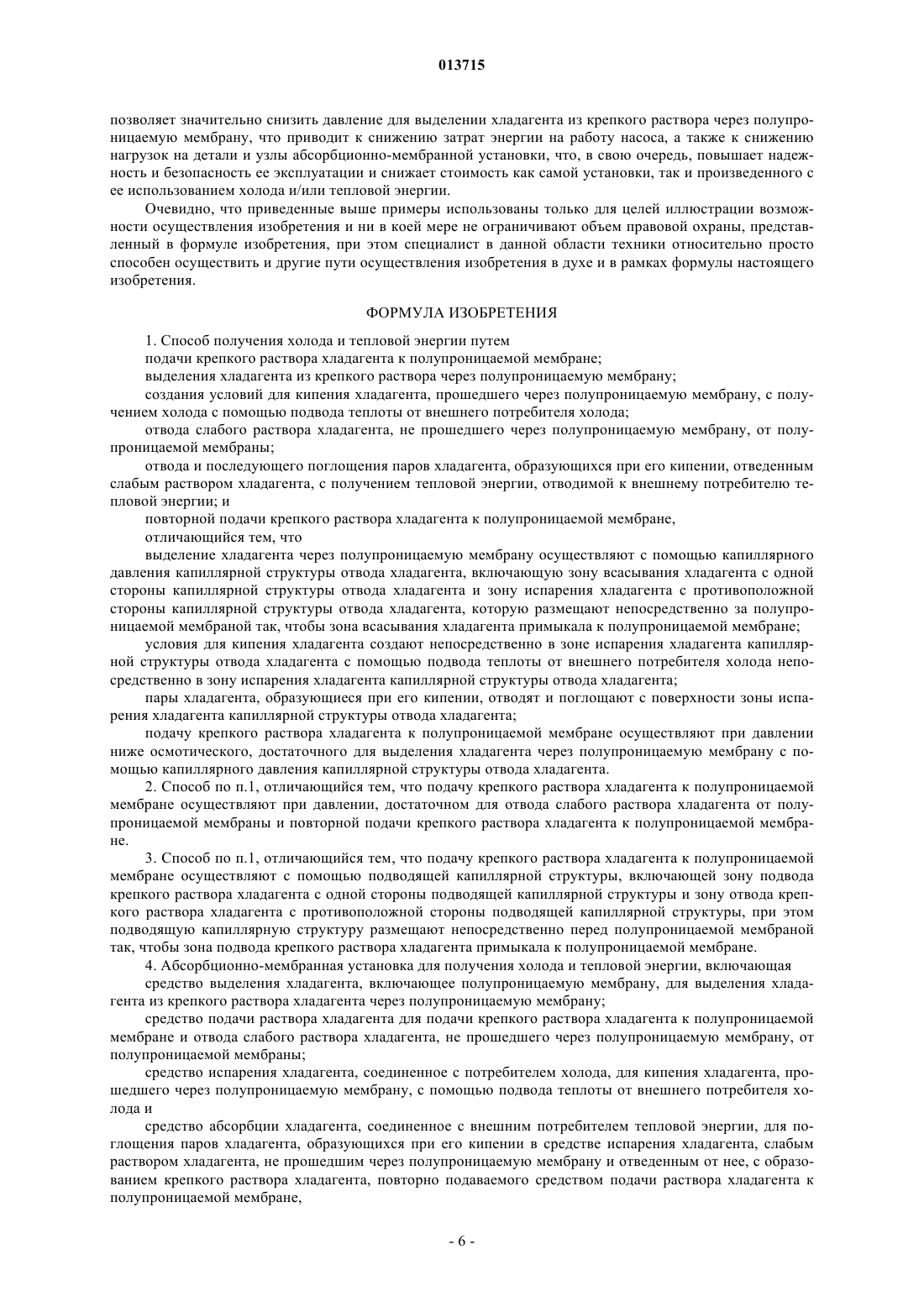 013715

позволяет значительно снизить давление для выделении хладагента из крепкого раствора через полупроницаемую мембрану, что приводит к снижению затрат энергии на работу насоса, а также к снижению нагрузок на детали и узлы абсорбционно-мембранной установки, что, в свою очередь, повышает надежность и безопасность ее эксплуатации и снижает стоимость как самой установки, так и произведенного с ее использованием холода и/или тепловой энергии.

Очевидно, что приведенные выше примеры использованы только для целей иллюстрации возможности осуществления изобретения и ни в коей мере не ограничивают объем правовой охраны, представленный в формуле изобретения, при этом специалист в данной области техники относительно просто способен осуществить и другие пути осуществления изобретения в духе и в рамках формулы настоящего изобретения.

ФОРМУЛА ИЗОБРЕТЕНИЯ

1. Способ получения холода и тепловой энергии путем

подачи крепкого раствора хладагента к полупроницаемой мембране;

выделения хладагента из крепкого раствора через полупроницаемую мембрану;

создания условий для кипения хладагента, прошедшего через полупроницаемую мембрану, с получением холода с помощью подвода теплоты от внешнего потребителя холода;

отвода слабого раствора хладагента, не прошедшего через полупроницаемую мембрану, от полупроницаемой мембраны;

отвода и последующего поглощения паров хладагента, образующихся при его кипении, отведенным слабым раствором хладагента, с получением тепловой энергии, отводимой к внешнему потребителю тепловой энергии; и

повторной подачи крепкого раствора хладагента к полупроницаемой мембране,

отличающийся тем, что

выделение хладагента через полупроницаемую мембрану осуществляют с помощью капиллярного давления капиллярной структуры отвода хладагента, включающую зону всасывания хладагента с одной стороны капиллярной структуры отвода хладагента и зону испарения хладагента с противоположной стороны капиллярной структуры отвода хладагента, которую размещают непосредственно за полупроницаемой мембраной так, чтобы зона всасывания хладагента примыкала к полупроницаемой мембране;

условия для кипения хладагента создают непосредственно в зоне испарения хладагента капиллярной структуры отвода хладагента с помощью подвода теплоты от внешнего потребителя холода непосредственно в зону испарения хладагента капиллярной структуры отвода хладагента;

пары хладагента, образующиеся при его кипении, отводят и поглощают с поверхности зоны испарения хладагента капиллярной структуры отвода хладагента;

подачу крепкого раствора хладагента к полупроницаемой мембране осуществляют при давлении ниже осмотического, достаточного для выделения хладагента через полупроницаемую мембрану с помощью капиллярного давления капиллярной структуры отвода хладагента.

2. Способ по п.1, отличающийся тем, что подачу крепкого раствора хладагента к полупроницаемой мембране осуществляют при давлении, достаточном для отвода слабого раствора хладагента от полупроницаемой мембраны и повторной подачи крепкого раствора хладагента к полупроницаемой мембране.

3. Способ по п.1, отличающийся тем, что подачу крепкого раствора хладагента к полупроницаемой мембране осуществляют с помощью подводящей капиллярной структуры, включающей зону подвода крепкого раствора хладагента с одной стороны подводящей капиллярной структуры и зону отвода крепкого раствора хладагента с противоположной стороны подводящей капиллярной структуры, при этом подводящую капиллярную структуру размещают непосредственно перед полупроницаемой мембраной так, чтобы зона подвода крепкого раствора хладагента примыкала к полупроницаемой мембране.

4. Абсорбционно-мембранная установка для получения холода и тепловой энергии, включающая

средство выделения хладагента, включающее полупроницаемую мембрану, для выделения хладагента из крепкого раствора хладагента через полупроницаемую мембрану;

средство подачи раствора хладагента для подачи крепкого раствора хладагента к полупроницаемой мембране и отвода слабого раствора хладагента, не прошедшего через полупроницаемую мембрану, от полупроницаемой мембраны;

средство испарения хладагента, соединенное с потребителем холода, для кипения хладагента, прошедшего через полупроницаемую мембрану, с помощью подвода теплоты от внешнего потребителя холода и

средство абсорбции хладагента, соединенное с внешним потребителем тепловой энергии, для поглощения паров хладагента, образующихся при его кипении в средстве испарения хладагента, слабым раствором хладагента, не прошедшим через полупроницаемую мембрану и отведенным от нее, с образованием крепкого раствора хладагента, повторно подаваемого средством подачи раствора хладагента к полупроницаемой мембране,

- 6 -